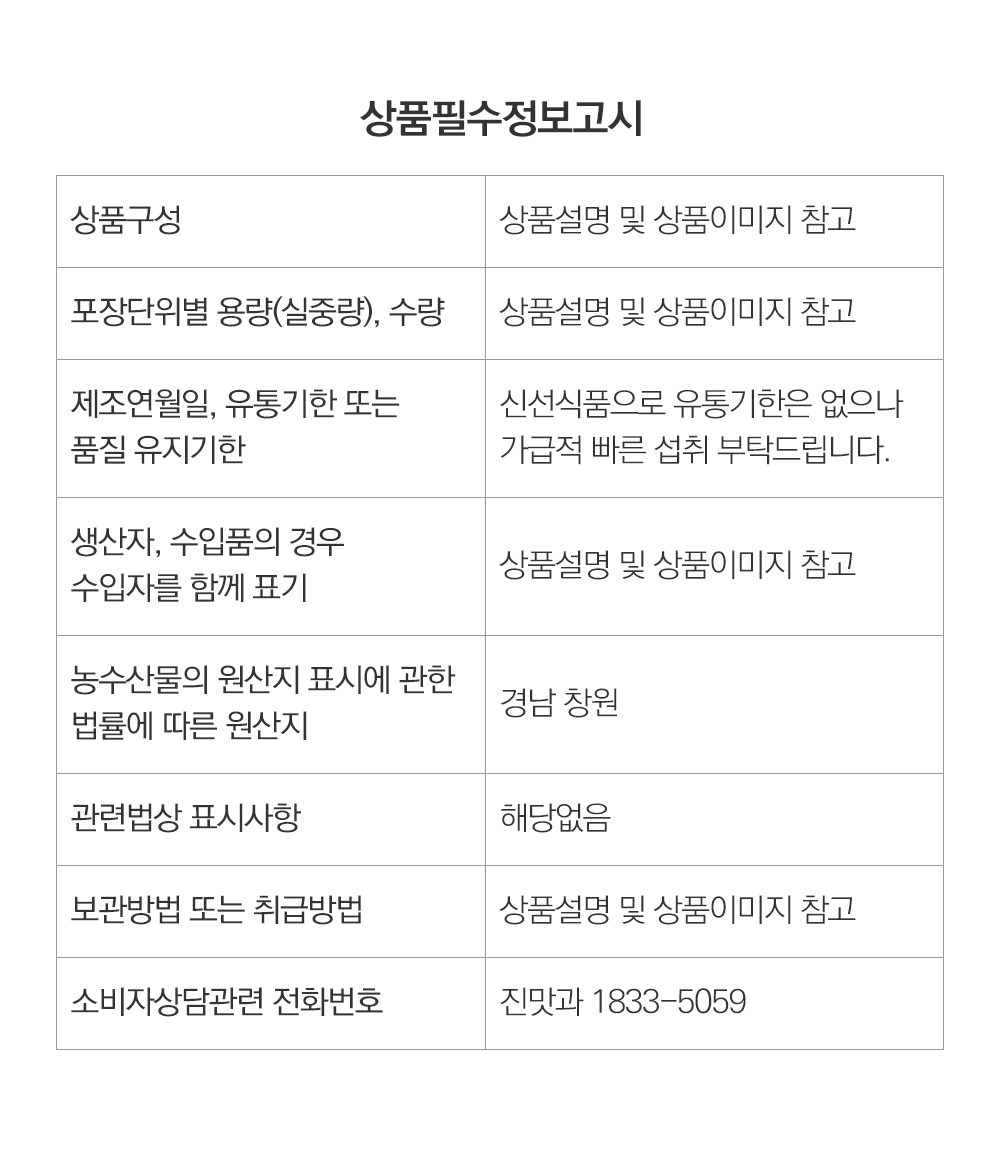 상품필수정보고시

| 상품구성 | 상품설명 및 상품이미지 참고 |
|---|---|
| 포장단위별 용량(실중량), 수량 | 상품설명 및 상품이미지 참고 |
| 제조연월일, 유통기한 또는 품질 유지기한 | 신선식품으로 유통기한은 없으나 가급적 빠른 섭취 부탁드립니다. |
| 생산자, 수입품의 경우 수입자를 함께 표기 | 상품설명 및 상품이미지 참고 |
| 농수산물의 원산지 표시에 관한 법률에 따른 원산지 | 경남 창원 |
| 관련법상 표시사항 | 해당없음 |
| 보관방법 또는 취급방법 | 상품설명 및 상품이미지 참고 |
| 소비자상담관련 전화번호 | 진맛과 1833-5059 |